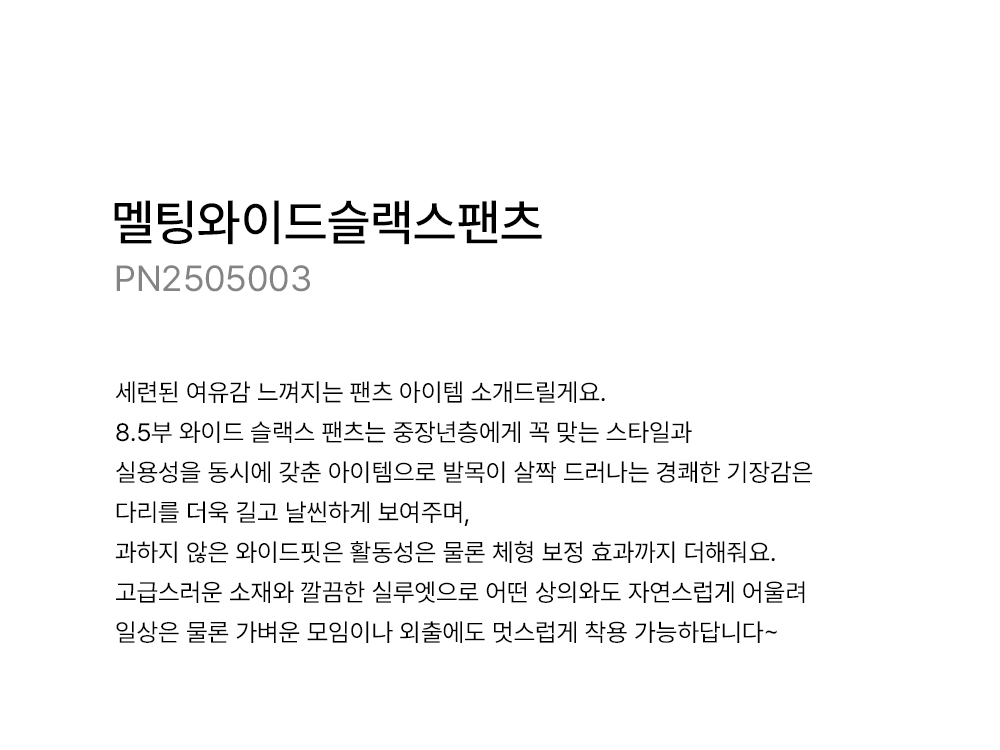 멜팅와이드슬랙스팬츠
PN2505003

세련된 여유감 느껴지는 팬츠 아이템 소개드릴게요.
8.5부 와이드 슬랙스 팬츠는 중장년층에게 꼭 맞는 스타일과
실용성을 동시에 갖춘 아이템으로 발목이 살짝 드러나는 경쾌한 기장감은
다리를 더욱 길고 날씬하게 보여주며,
과하지 않은 와이드핏은 활동성은 물론 체형 보정 효과까지 더해줘요.
고급스러운 소재와 깔끔한 실루엣으로 어떤 상의와도 자연스럽게 어울려
일상은 물론 가벼운 모임이나 외출에도 멋스럽게 착용 가능하답니다~